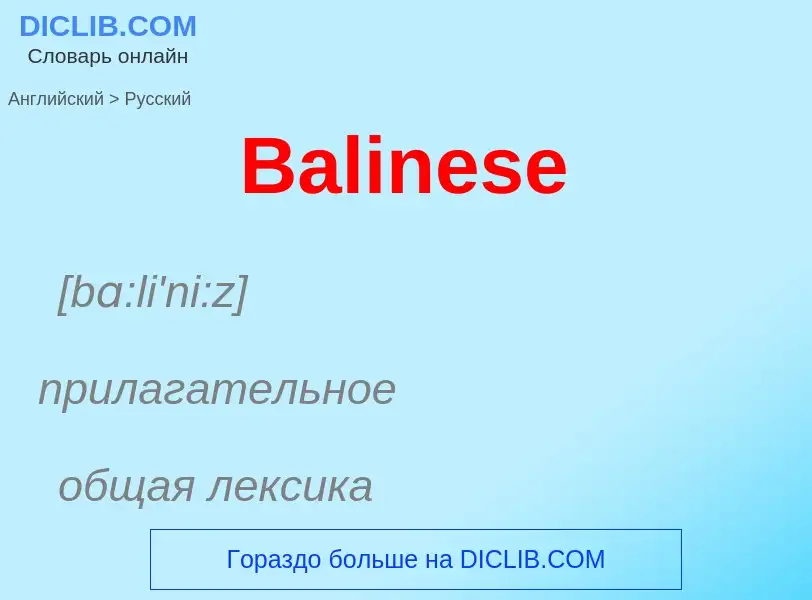 DICLIB.COM
Словарь онлайн

Английский > Русский

Balinese

[bɑ:li'ni:z]

прилагательное

общая лексика

Гораздо больше на DICLIB.COM